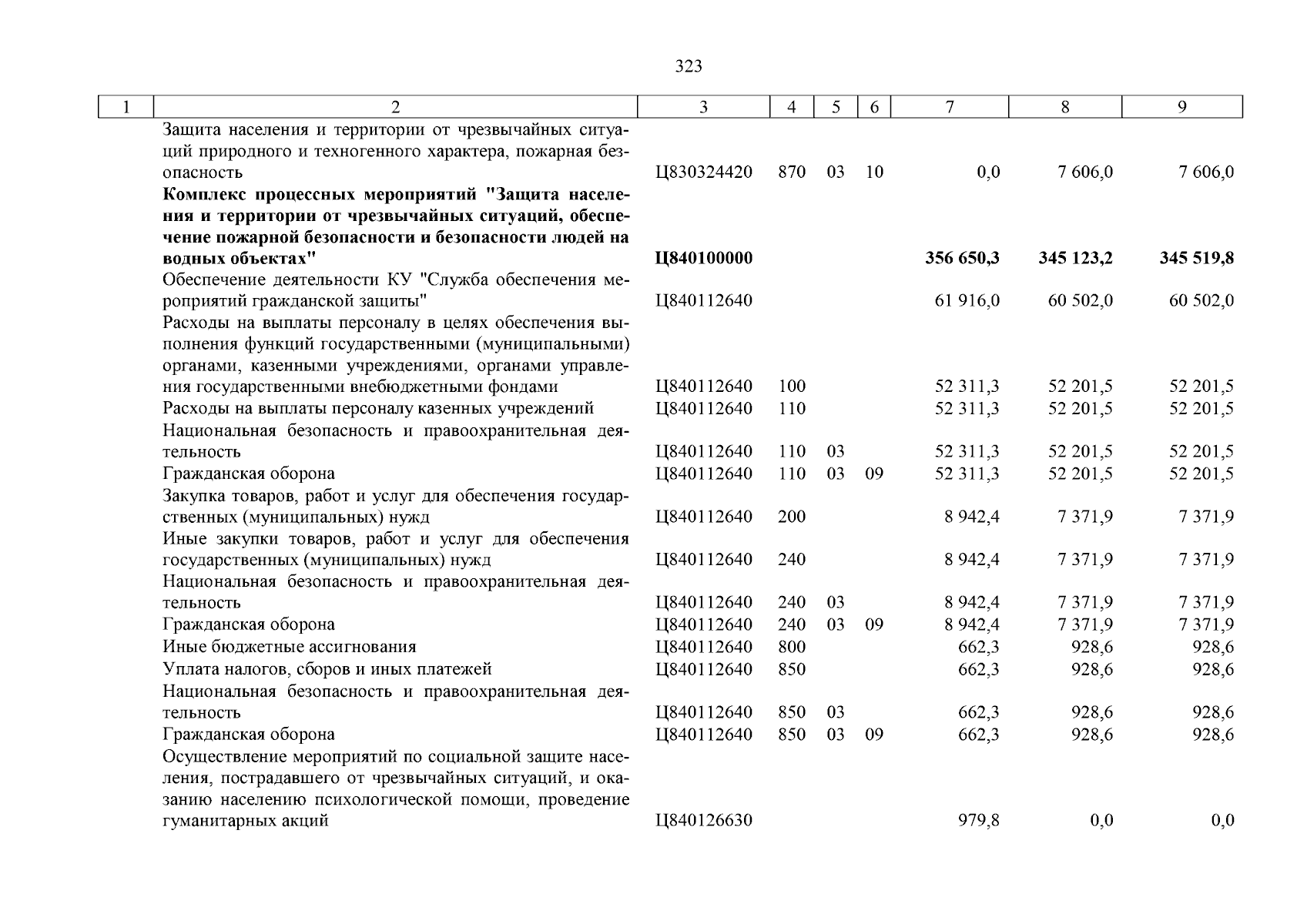 323

| 1 | 2 | 3 | 4 | 5 | 6 | 7 | 8 | 9 |
|---|---|---|---|---|---|---|---|---|
| | Защита населения и территории от чрезвычайных ситуаций природного и техногенного характера, пожарная безопасность | Ц830324420 | 870 | 03 | 10 | 0,0 | 7 606,0 | 7 606,0 |
| | **Комплекс процессных мероприятий "Защита населения и территории от чрезвычайных ситуаций, обеспечение пожарной безопасности и безопасности людей на водных объектах"** | **Ц840100000** | | | | **356 650,3** | **345 123,2** | **345 519,8** |
| | Обеспечение деятельности КУ "Служба обеспечения мероприятий гражданской защиты" | Ц840112640 | | | | 61 916,0 | 60 502,0 | 60 502,0 |
| | Расходы на выплаты персоналу в целях обеспечения выполнения функций государственными (муниципальными) органами, казенными учреждениями, органами управления государственными внебюджетными фондами | Ц840112640 | 100 | | | 52 311,3 | 52 201,5 | 52 201,5 |
| | Расходы на выплаты персоналу казенных учреждений | Ц840112640 | 110 | | | 52 311,3 | 52 201,5 | 52 201,5 |
| | Национальная безопасность и правоохранительная деятельность | Ц840112640 | 110 | 03 | | 52 311,3 | 52 201,5 | 52 201,5 |
| | Гражданская оборона | Ц840112640 | 110 | 03 | 09 | 52 311,3 | 52 201,5 | 52 201,5 |
| | Закупка товаров, работ и услуг для обеспечения государственных (муниципальных) нужд | Ц840112640 | 200 | | | 8 942,4 | 7 371,9 | 7 371,9 |
| | Иные закупки товаров, работ и услуг для обеспечения государственных (муниципальных) нужд | Ц840112640 | 240 | | | 8 942,4 | 7 371,9 | 7 371,9 |
| | Национальная безопасность и правоохранительная деятельность | Ц840112640 | 240 | 03 | | 8 942,4 | 7 371,9 | 7 371,9 |
| | Гражданская оборона | Ц840112640 | 240 | 03 | 09 | 8 942,4 | 7 371,9 | 7 371,9 |
| | Иные бюджетные ассигнования | Ц840112640 | 800 | | | 662,3 | 928,6 | 928,6 |
| | Уплата налогов, сборов и иных платежей | Ц840112640 | 850 | | | 662,3 | 928,6 | 928,6 |
| | Национальная безопасность и правоохранительная деятельность | Ц840112640 | 850 | 03 | | 662,3 | 928,6 | 928,6 |
| | Гражданская оборона | Ц840112640 | 850 | 03 | 09 | 662,3 | 928,6 | 928,6 |
| | Осуществление мероприятий по социальной защите населения, пострадавшего от чрезвычайных ситуаций, и оказанию населению психологической помощи, проведение гуманитарных акций | Ц840126630 | | | | 979,8 | 0,0 | 0,0 |